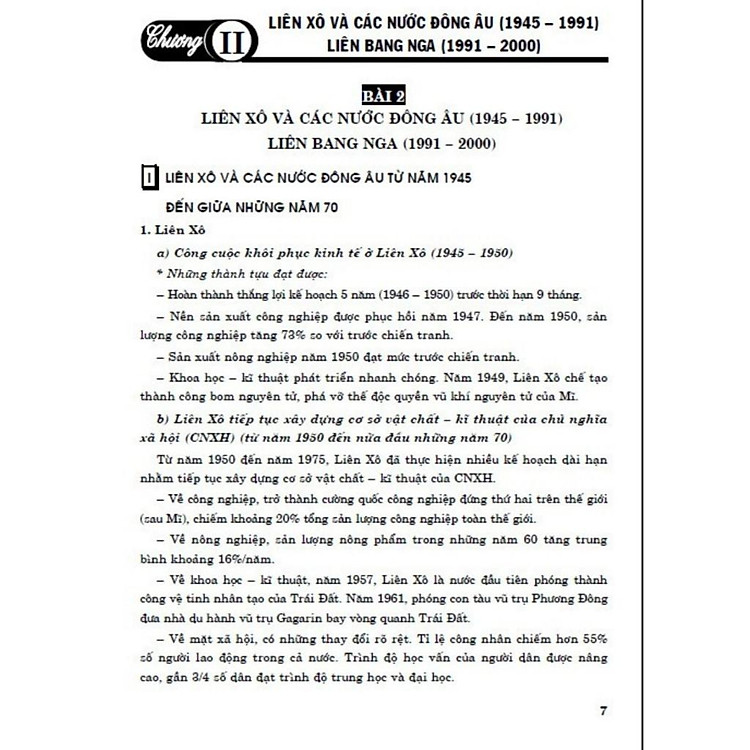 Chương II LIÊN XÔ VÀ CÁC NƯỚC ĐÔNG ÂU (1945 – 1991)
LIÊN BANG NGA (1991 – 2000)

BÀI 2
LIÊN XÔ VÀ CÁC NƯỚC ĐÔNG ÂU (1945 – 1991)
LIÊN BANG NGA (1991 – 2000)

I LIÊN XÔ VÀ CÁC NƯỚC ĐÔNG ÂU TỪ NĂM 1945 ĐẾN GIỮA NHỮNG NĂM 70

1. Liên Xô

a) Công cuộc khôi phục kinh tế ở Liên Xô (1945 – 1950)

* Những thành tựu đạt được:

– Hoàn thành thắng lợi kế hoạch 5 năm (1946 – 1950) trước thời hạn 9 tháng.

– Nền sản xuất công nghiệp được phục hồi năm 1947. Đến năm 1950, sản lượng công nghiệp tăng 73% so với trước chiến tranh.

– Sản xuất nông nghiệp năm 1950 đạt mức trước chiến tranh.

– Khoa học – kĩ thuật phát triển nhanh chóng. Năm 1949, Liên Xô chế tạo thành công bom nguyên tử, phá vỡ thế độc quyền vũ khí nguyên tử của Mĩ.

b) Liên Xô tiếp tục xây dựng cơ sở vật chất – kĩ thuật của chủ nghĩa xã hội (CNXH) (từ năm 1950 đến nửa đầu những năm 70)

Từ năm 1950 đến năm 1975, Liên Xô đã thực hiện nhiều kế hoạch dài hạn nhằm tiếp tục xây dựng cơ sở vật chất – kĩ thuật của CNXH.

– Về công nghiệp, trở thành cường quốc công nghiệp đứng thứ hai trên thế giới (sau Mĩ), chiếm khoảng 20% tổng sản lượng công nghiệp toàn thế giới.

– Về nông nghiệp, sản lượng nông phẩm trong những năm 60 tăng trung bình khoảng 16%/năm.

– Về khoa học – kĩ thuật, năm 1957, Liên Xô là nước đầu tiên phóng thành công vệ tinh nhân tạo của Trái Đất. Năm 1961, phóng con tàu vũ trụ Phương Đông đưa nhà du hành vũ trụ Gagarin bay vòng quanh Trái Đất.

– Về mặt xã hội, có những thay đổi rõ rệt. Tỉ lệ công nhân chiếm hơn 55% số người lao động trong cả nước. Trình độ học vấn của người dân được nâng cao, gần 3/4 số dân đạt trình độ trung học và đại học.

7